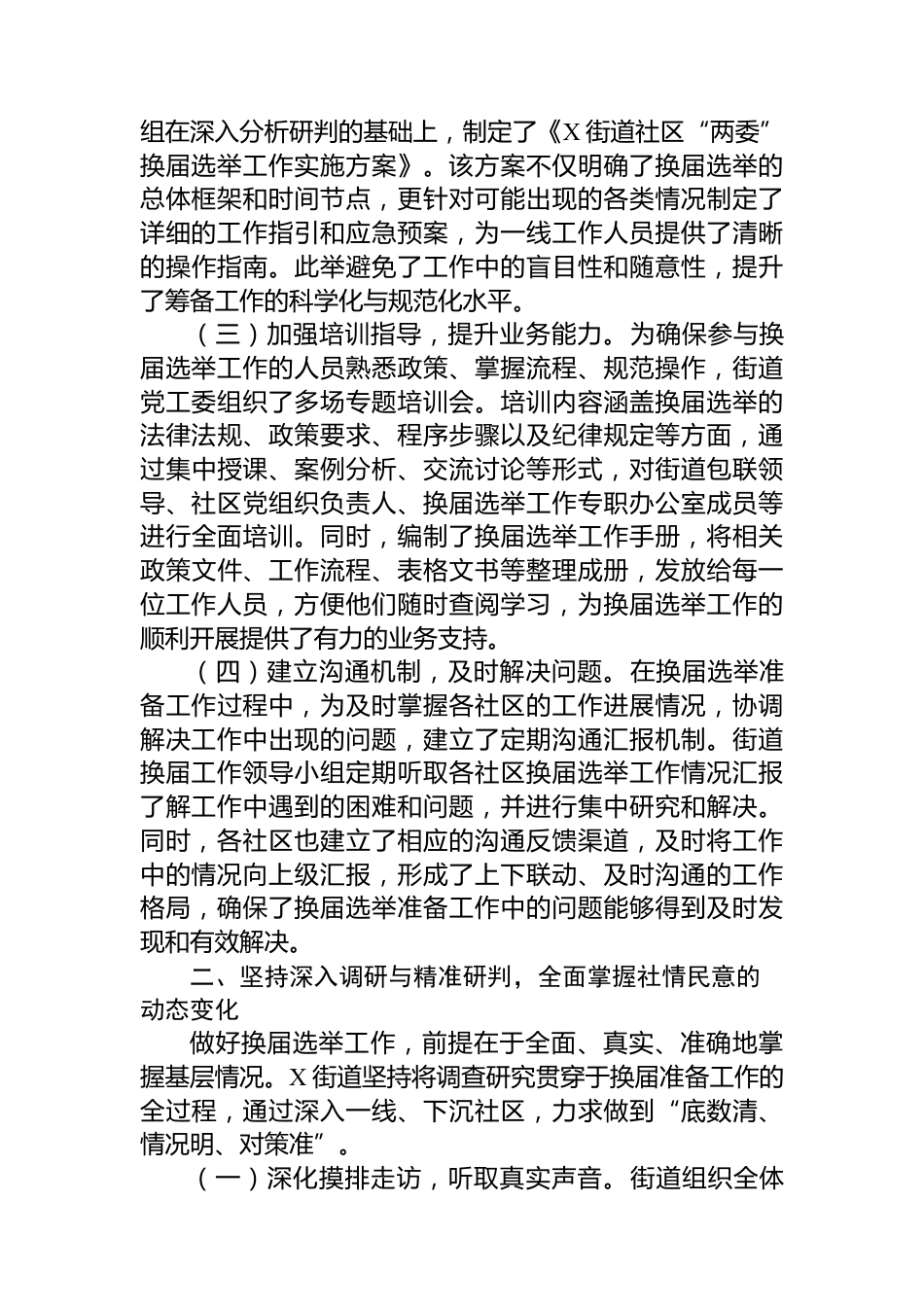 组在深入分析研判的基础上，制定了《X街道社区“两委”换届选举工作实施方案》。该方案不仅明确了换届选举的总体框架和时间节点，更针对可能出现的各类情况制定了详细的工作指引和应急预案，为一线工作人员提供了清晰的操作指南。此举避免了工作中的盲目性和随意性，提升了筹备工作的科学化与规范化水平。

（三）加强培训指导，提升业务能力。为确保参与换届选举工作的人员熟悉政策、掌握流程、规范操作，街道党工委组织了多场专题培训会。培训内容涵盖换届选举的法律法规、政策要求、程序步骤以及纪律规定等方面，通过集中授课、案例分析、交流讨论等形式，对街道包联领导、社区党组织负责人、换届选举工作专职办公室成员等进行全面培训。同时，编制了换届选举工作手册，将相关政策文件、工作流程、表格文书等整理成册，发放给每一位工作人员，方便他们随时查阅学习，为换届选举工作的顺利开展提供了有力的业务支持。

（四）建立沟通机制，及时解决问题。在换届选举准备工作过程中，为及时掌握各社区的工作进展情况，协调解决工作中出现的问题，建立了定期沟通汇报机制。街道换届工作领导小组定期听取各社区换届选举工作情况汇报了解工作中遇到的困难和问题，并进行集中研究和解决。同时，各社区也建立了相应的沟通反馈渠道，及时将工作中的情况向上级汇报，形成了上下联动、及时沟通的工作格局，确保了换届选举准备工作中的问题能够得到及时发现和有效解决。

二、坚持深入调研与精准研判，全面掌握社情民意的动态变化

做好换届选举工作，前提在于全面、真实、准确地掌握基层情况。X街道坚持将调查研究贯穿于换届准备工作的全过程，通过深入一线、下沉社区，力求做到“底数清、情况明、对策准”。

（一）深化摸排走访，听取真实声音。街道组织全体